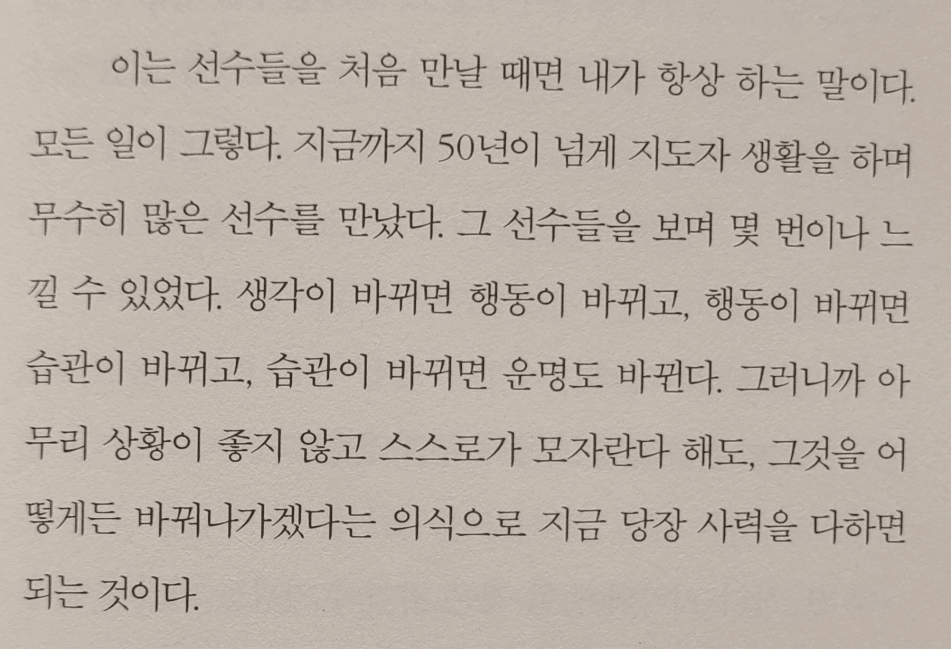 이는 선수들을 처음 만날 때면 내가 항상 하는 말이다. 모든 일이 그렇다. 지금까지 50년이 넘게 지도자 생활을 하며 무수히 많은 선수를 만났다. 그 선수들을 보며 몇 번이나 느낄 수 있었다. 생각이 바뀌면 행동이 바뀌고, 행동이 바뀌면 습관이 바뀌고, 습관이 바뀌면 운명도 바뀐다. 그러니까 아무리 상황이 좋지 않고 스스로가 모자란다 해도, 그것을 어떻게든 바꿔나가겠다는 의식으로 지금 당장 사력을 다하면 되는 것이다.